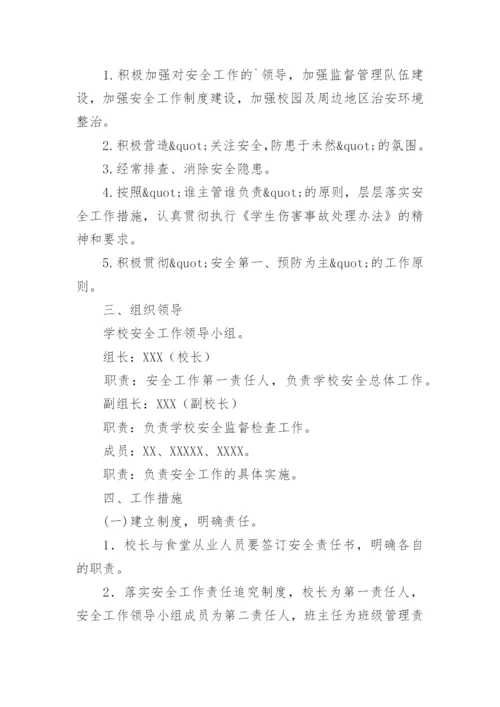 1.积极加强对安全工作的`领导，加强监督管理队伍建设，加强安全工作制度建设，加强校园及周边地区治安环境整治。

2.积极营造&quot;关注安全,防患于未然&quot;的氛围。

3.经常排查、消除安全隐患。

4.按照&quot;谁主管谁负责&quot;的原则，层层落实安全工作措施，认真贯彻执行《学生伤害事故处理办法》的精神和要求。

5.积极贯彻&quot;安全第一、预防为主&quot;的工作原则。

三、组织领导

学校安全工作领导小组。

组长：XXX（校长）

职责：安全工作第一责任人，负责学校安全总体工作。

副组长：XXX（副校长）

职责：负责学校安全监督检查工作。

成员：XX、XXXXX、XXXX。

职责：负责安全工作的具体实施。

四、工作措施

(一)建立制度，明确责任。

1．校长与食堂从业人员要签订安全责任书，明确各自的职责。

2．落实安全工作责任追究制度，校长为第一责任人，安全工作领导小组成员为第二责任人，班主任为班级管理责